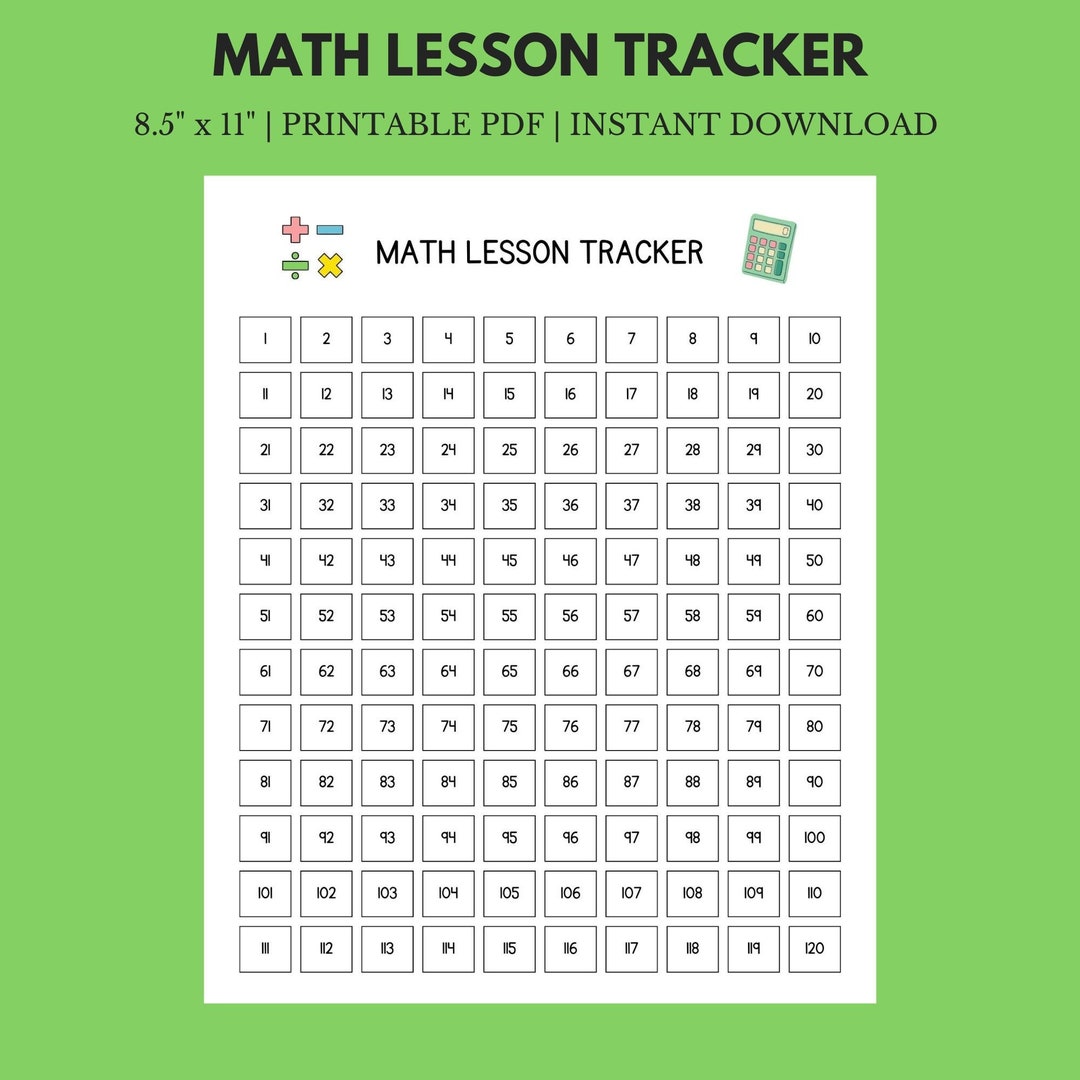 MATH LESSON TRACKER

8.5" x 11" | PRINTABLE PDF | INSTANT DOWNLOAD

MATH LESSON TRACKER

| 1 | 2 | 3 | 4 | 5 | 6 | 7 | 8 | 9 | 10 |
|---|---|---|---|---|---|---|---|---|---|
| 11 | 12 | 13 | 14 | 15 | 16 | 17 | 18 | 19 | 20 |
| 21 | 22 | 23 | 24 | 25 | 26 | 27 | 28 | 29 | 30 |
| 31 | 32 | 33 | 34 | 35 | 36 | 37 | 38 | 39 | 40 |
| 41 | 42 | 43 | 44 | 45 | 46 | 47 | 48 | 49 | 50 |
| 51 | 52 | 53 | 54 | 55 | 56 | 57 | 58 | 59 | 60 |
| 61 | 62 | 63 | 64 | 65 | 66 | 67 | 68 | 69 | 70 |
| 71 | 72 | 73 | 74 | 75 | 76 | 77 | 78 | 79 | 80 |
| 81 | 82 | 83 | 84 | 85 | 86 | 87 | 88 | 89 | 90 |
| 91 | 92 | 93 | 94 | 95 | 96 | 97 | 98 | 99 | 100 |
| 101 | 102 | 103 | 104 | 105 | 106 | 107 | 108 | 109 | 110 |
| 111 | 112 | 113 | 114 | 115 | 116 | 117 | 118 | 119 | 120 |